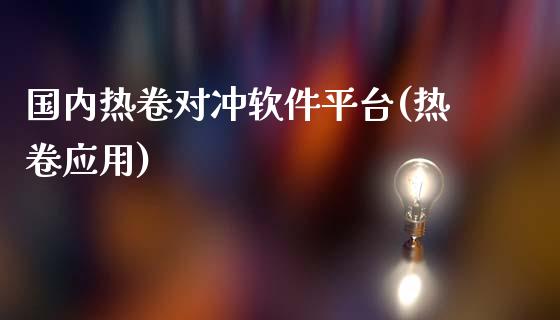 国内热卷对冲软件平台(热卷应用)